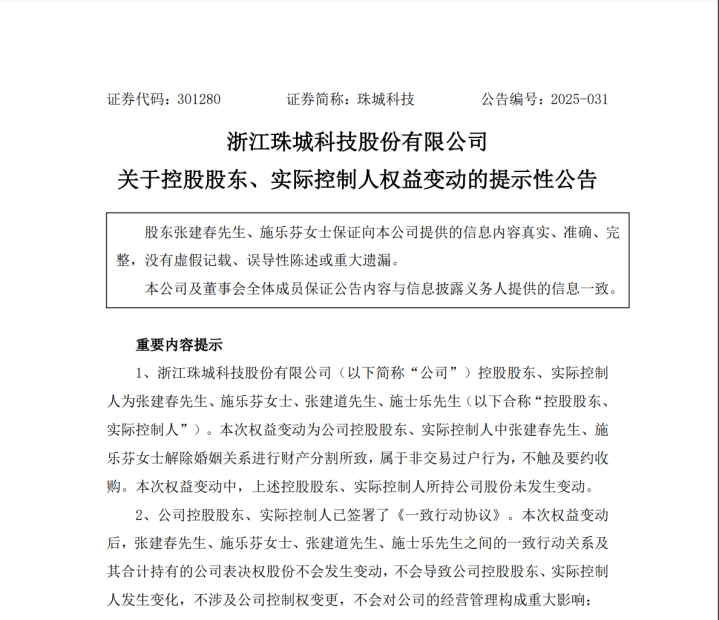 证券代码：301280　　证券简称：珠城科技　　公告编号：2025-031

浙江珠城科技股份有限公司
关于控股股东、实际控制人权益变动的提示性公告

股东张建春先生、施乐芬女士保证向本公司提供的信息内容真实、准确、完整，没有虚假记载、误导性陈述或重大遗漏。

本公司及董事会全体成员保证公告内容与信息披露义务人提供的信息一致。

重要内容提示

1、浙江珠城科技股份有限公司（以下简称“公司”）控股股东、实际控制人为张建春先生、施乐芬女士、张建道先生、施士乐先生（以下合称“控股股东、实际控制人”）。本次权益变动为公司控股股东、实际控制人中张建春先生、施乐芬女士解除婚姻关系进行财产分割所致，属于非交易过户行为，不触及要约收购。本次权益变动中，上述控股股东、实际控制人所持公司股份未发生变动。

2、公司控股股东、实际控制人已签署了《一致行动协议》。本次权益变动后，张建春先生、施乐芬女士、张建道先生、施士乐先生之间的一致行动关系及其合计持有的公司表决权股份不会发生变动，不会导致公司控股股东、实际控制人发生变化，不涉及公司控制权变更，不会对公司的经营管理构成重大影响；